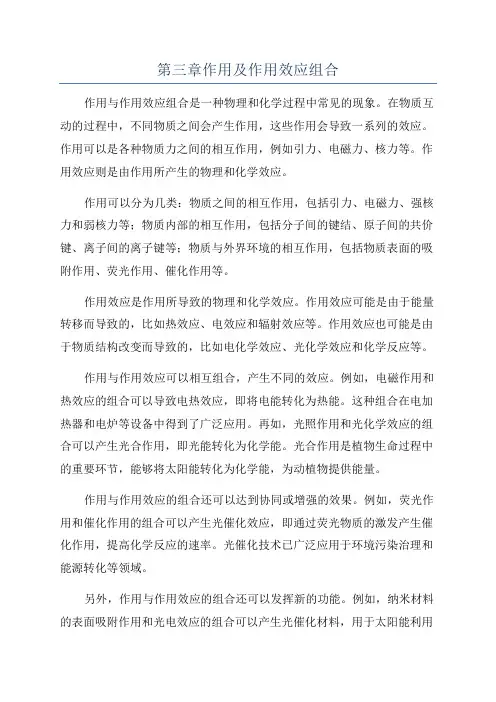 第三章作用及作用效应组合

作用与作用效应组合是一种物理和化学过程中常见的现象。在物质互动的过程中，不同物质之间会产生作用，这些作用会导致一系列的效应。作用可以是各种物质力之间的相互作用，例如引力、电磁力、核力等。作用效应则是由作用所产生的物理和化学效应。

作用可以分为几类：物质之间的相互作用，包括引力、电磁力、强核力和弱核力等；物质内部的相互作用，包括分子间的键结、原子间的共价键、离子间的离子键等；物质与外界环境的相互作用，包括物质表面的吸附作用、荧光作用、催化作用等。

作用效应是作用所导致的物理和化学效应。作用效应可能是由于能量转移而导致的，比如热效应、电效应和辐射效应等。作用效应也可能是由于物质结构改变而导致的，比如电化学效应、光化学效应和化学反应等。

作用与作用效应可以相互组合，产生不同的效应。例如，电磁作用和热效应的组合可以导致电热效应，即将电能转化为热能。这种组合在电加热器和电炉等设备中得到了广泛应用。再如，光照作用和光化学效应的组合可以产生光合作用，即光能转化为化学能。光合作用是植物生命过程中的重要环节，能够将太阳能转化为化学能，为动植物提供能量。

作用与作用效应的组合还可以达到协同或增强的效果。例如，荧光作用和催化作用的组合可以产生光催化效应，即通过荧光物质的激发产生催化作用，提高化学反应的速率。光催化技术已广泛应用于环境污染治理和能源转化等领域。

另外，作用与作用效应的组合还可以发挥新的功能。例如，纳米材料的表面吸附作用和光电效应的组合可以产生光催化材料，用于太阳能利用